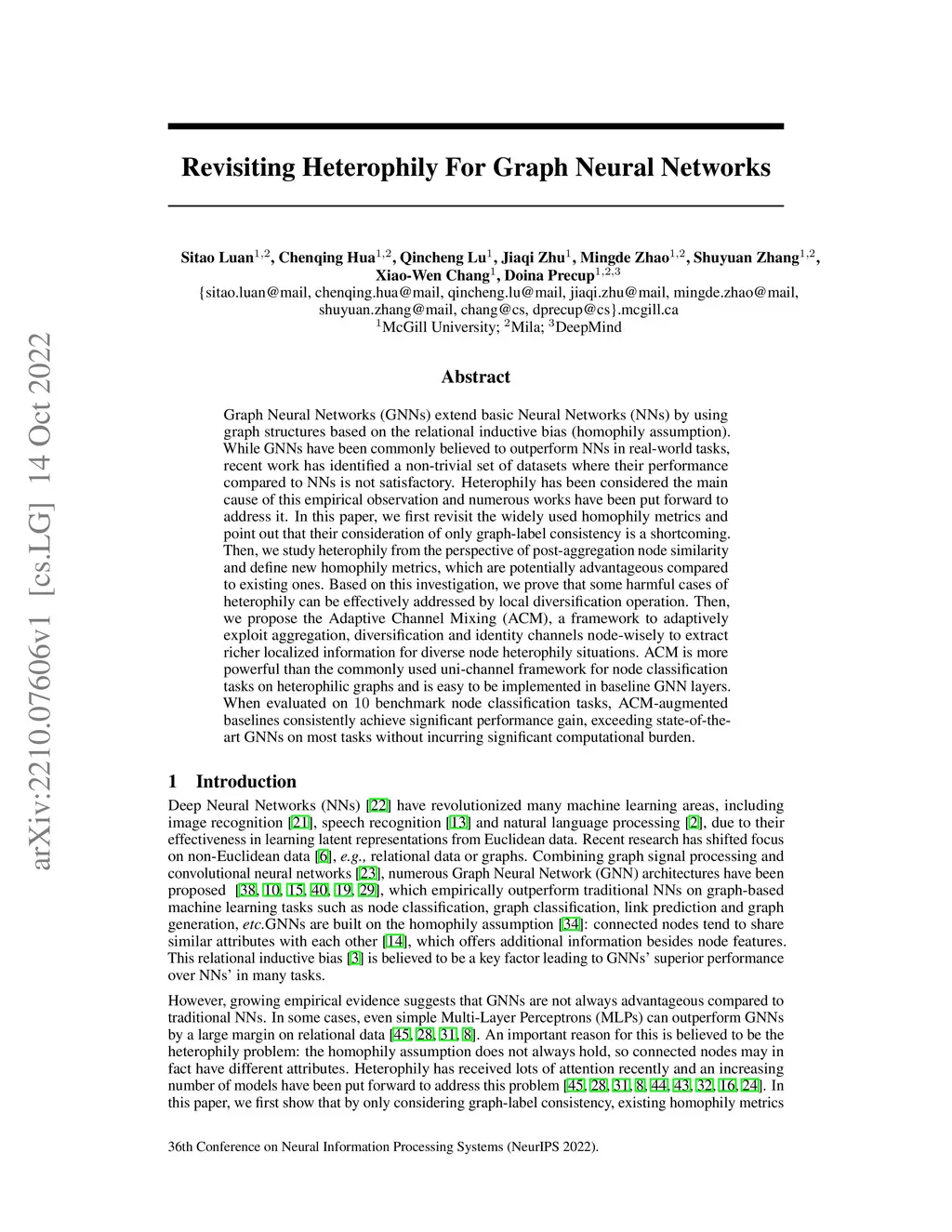 arXiv:2210.07606v1 [cs.LG] 14 Oct 2022

Revisiting Heterophily For Graph Neural Networks

Sitao Luan$^{1,2}$, Chenqing Hua$^{1,2}$, Qincheng Lu$^{1}$, Jiaqi Zhu$^{1}$, Mingde Zhao$^{1,2}$, Shuyuan Zhang$^{1,2}$, Xiao-Wen Chang$^{1}$, Doina Precup$^{1,2,3}$
{sitao.luan@mail, chenqing.hua@mail, qincheng.lu@mail, jiaqi.zhu@mail, mingde.zhao@mail, shuyuan.zhang@mail, chang@cs, dprecup@cs}.mcgill.ca
$^{1}$McGill University; $^{2}$Mila; $^{3}$DeepMind

Abstract

Graph Neural Networks (GNNs) extend basic Neural Networks (NNs) by using graph structures based on the relational inductive bias (homophily assumption). While GNNs have been commonly believed to outperform NNs in real-world tasks, recent work has identified a non-trivial set of datasets where their performance compared to NNs is not satisfactory. Heterophily has been considered the main cause of this empirical observation and numerous works have been put forward to address it. In this paper, we first revisit the widely used homophily metrics and point out that their consideration of only graph-label consistency is a shortcoming. Then, we study heterophily from the perspective of post-aggregation node similarity and define new homophily metrics, which are potentially advantageous compared to existing ones. Based on this investigation, we prove that some harmful cases of heterophily can be effectively addressed by local diversification operation. Then, we propose the Adaptive Channel Mixing (ACM), a framework to adaptively exploit aggregation, diversification and identity channels node-wisely to extract richer localized information for diverse node heterophily situations. ACM is more powerful than the commonly used uni-channel framework for node classification tasks on heterophilic graphs and is easy to be implemented in baseline GNN layers. When evaluated on 10 benchmark node classification tasks, ACM-augmented baselines consistently achieve significant performance gain, exceeding state-of-the-art GNNs on most tasks without incurring significant computational burden.

1 Introduction

Deep Neural Networks (NNs) [22] have revolutionized many machine learning areas, including image recognition [21], speech recognition [13] and natural language processing [2], due to their effectiveness in learning latent representations from Euclidean data. Recent research has shifted focus on non-Euclidean data [6], e.g., relational data or graphs. Combining graph signal processing and convolutional neural networks [23], numerous Graph Neural Network (GNN) architectures have been proposed [38, 10, 15, 40, 19, 29], which empirically outperform traditional NNs on graph-based machine learning tasks such as node classification, graph classification, link prediction and graph generation, etc.GNNs are built on the homophily assumption [34]: connected nodes tend to share similar attributes with each other [14], which offers additional information besides node features. This relational inductive bias [3] is believed to be a key factor leading to GNNs' superior performance over NNs' in many tasks.

However, growing empirical evidence suggests that GNNs are not always advantageous compared to traditional NNs. In some cases, even simple Multi-Layer Perceptrons (MLPs) can outperform GNNs by a large margin on relational data [45, 28, 31, 8]. An important reason for this is believed to be the heterophily problem: the homophily assumption does not always hold, so connected nodes may in fact have different attributes. Heterophily has received lots of attention recently and an increasing number of models have been put forward to address this problem [45, 28, 31, 8, 44, 43, 32, 16, 24]. In this paper, we first show that by only considering graph-label consistency, existing homophily metrics

36th Conference on Neural Information Processing Systems (NeurIPS 2022).